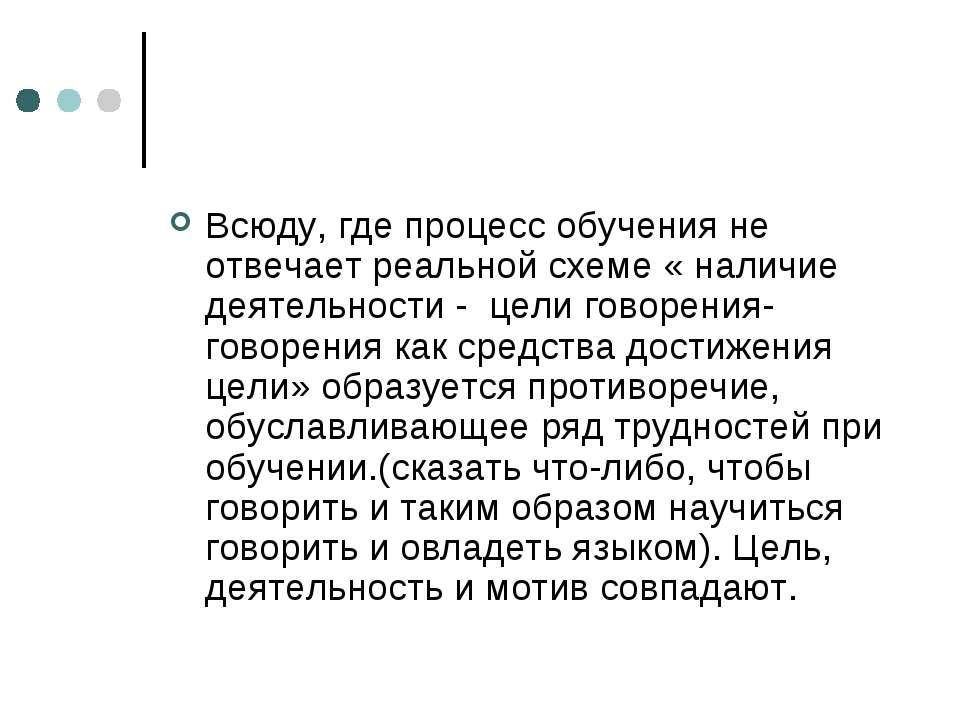 Всюду, где процесс обучения не отвечает реальной схеме « наличие деятельности - цели говорения- говорения как средства достижения цели» образуется противоречие, обуславливающее ряд трудностей при обучении.(сказать что-либо, чтобы говорить и таким образом научиться говорить и овладеть языком). Цель, деятельность и мотив совпадают.